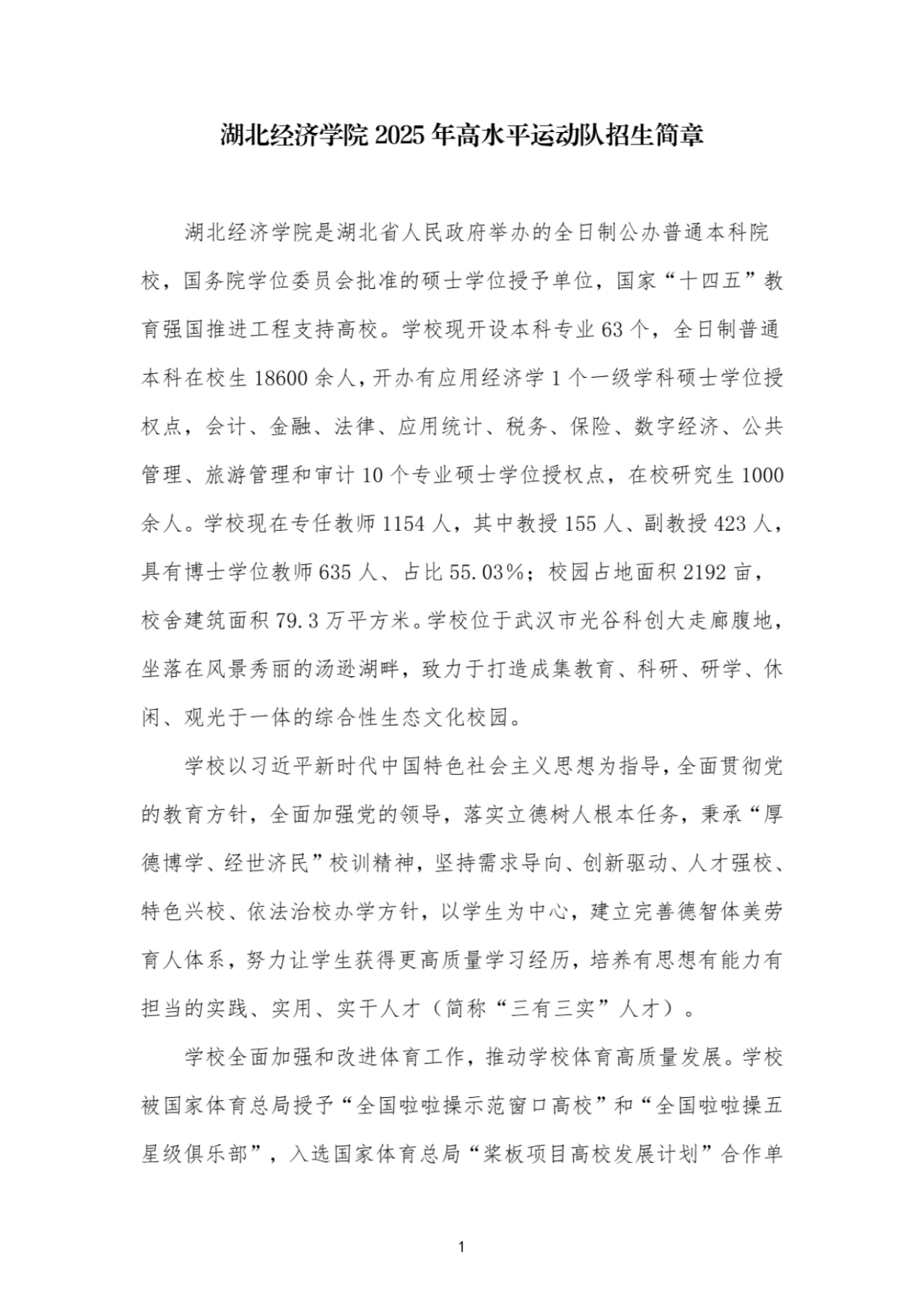 湖北经济学院 2025 年高水平运动队招生简章

湖北经济学院是湖北省人民政府举办的全日制公办普通本科院校，国务院学位委员会批准的硕士学位授予单位，国家“十四五”教育强国推进工程支持高校。学校现开设本科专业 63 个，全日制普通本科在校生 18600 余人，开办有应用经济学 1 个一级学科硕士学位授权点，会计、金融、法律、应用统计、税务、保险、数字经济、公共管理、旅游管理和审计 10 个专业硕士学位授权点，在校研究生 1000 余人。学校现在专任教师 1154 人，其中教授 155 人、副教授 423 人，具有博士学位教师 635 人、占比 55.03%；校园占地面积 2192 亩，校舍建筑面积 79.3 万平方米。学校位于武汉市光谷科创大走廊腹地，坐落在风景秀丽的汤逊湖畔，致力于打造成集教育、科研、研学、休闲、观光于一体的综合性生态文化校园。

学校以习近平新时代中国特色社会主义思想为指导，全面贯彻党的教育方针，全面加强党的领导，落实立德树人根本任务，秉承“厚德博学、经世济民”校训精神，坚持需求导向、创新驱动、人才强校、特色兴校、依法治校办学方针，以学生为中心，建立完善德智体美劳育人体系，努力让学生获得更高质量学习经历，培养有思想有能力有担当的实践、实用、实干人才（简称“三有三实”人才）。

学校全面加强和改进体育工作，推动学校体育高质量发展。学校被国家体育总局授予“全国啦啦操示范窗口高校”和“全国啦啦操五星级俱乐部”，入选国家体育总局“桨板项目高校发展计划”合作单

1